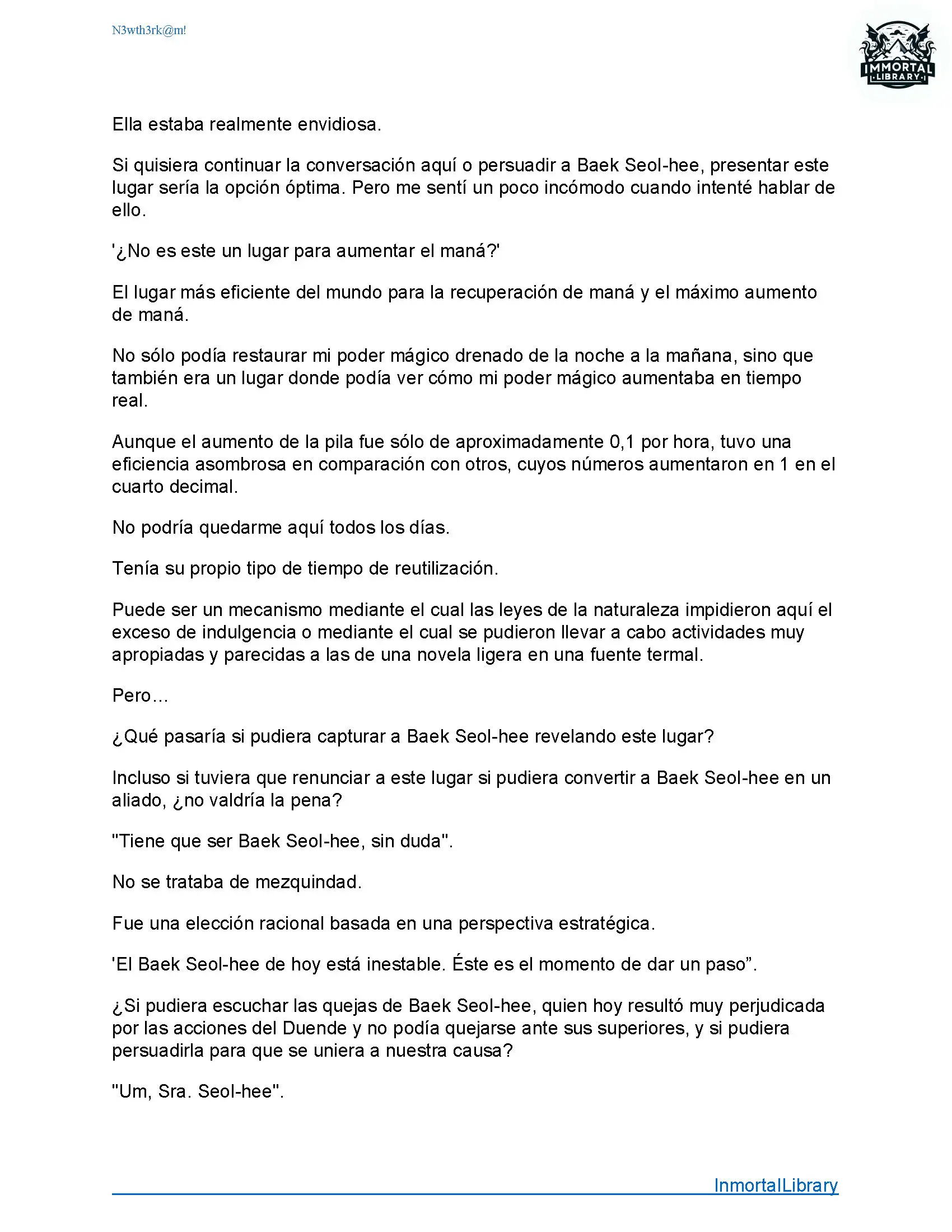 N3wth3rk@m!

IMMORTAL LIBRARY

Ella estaba realmente envidiosa.

Si quisiera continuar la conversación aquí o persuadir a Baek Seol-hee, presentar este lugar sería la opción óptima. Pero me sentí un poco incómodo cuando intenté hablar de ello.

'¿No es este un lugar para aumentar el maná?'

El lugar más eficiente del mundo para la recuperación de maná y el máximo aumento de maná.

No sólo podía restaurar mi poder mágico drenado de la noche a la mañana, sino que también era un lugar donde podía ver cómo mi poder mágico aumentaba en tiempo real.

Aunque el aumento de la pila fue sólo de aproximadamente 0,1 por hora, tuvo una eficiencia asombrosa en comparación con otros, cuyos números aumentaron en 1 en el cuarto decimal.

No podría quedarme aquí todos los días.

Tenía su propio tipo de tiempo de reutilización.

Puede ser un mecanismo mediante el cual las leyes de la naturaleza impidieron aquí el exceso de indulgencia o mediante el cual se pudieron llevar a cabo actividades muy apropiadas y parecidas a las de una novela ligera en una fuente termal.

Pero...

¿Qué pasaría si pudiera capturar a Baek Seol-hee revelando este lugar?

Incluso si tuviera que renunciar a este lugar si pudiera convertir a Baek Seol-hee en un aliado, ¿no valdría la pena?

"Tiene que ser Baek Seol-hee, sin duda".

No se trataba de mezquindad.

Fue una elección racional basada en una perspectiva estratégica.

'El Baek Seol-hee de hoy está inestable. Éste es el momento de dar un paso”.

¿Si pudiera escuchar las quejas de Baek Seol-hee, quien hoy resultó muy perjudicada por las acciones del Duende y no podía quejarse ante sus superiores, y si pudiera persuadirla para que se uniera a nuestra causa?

"Um, Sra. Seol-hee".

InmortalLibrary